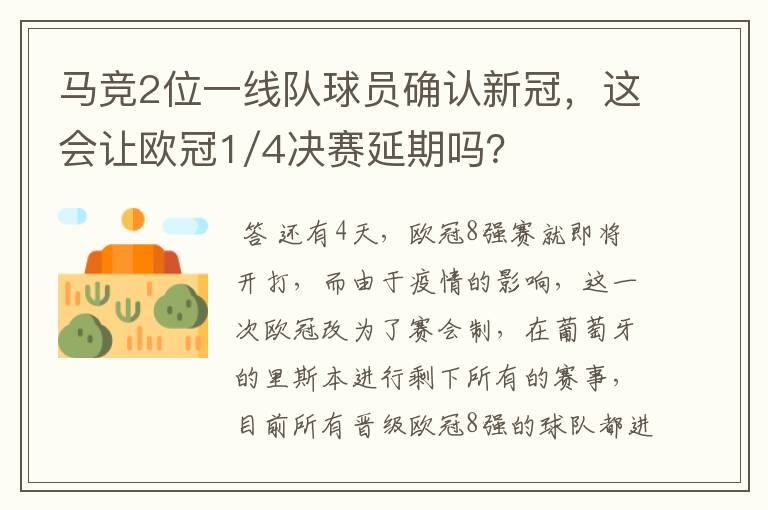 马竞2位一线队球员确认新冠，这会让欧冠1/4决赛延期吗？

答 还有4天，欧冠8强赛就即将开打，而由于疫情的影响，这一次欧冠改为了赛会制，在葡萄牙的里斯本进行剩下所有的赛事，目前所有晋级欧冠8强的球队都进